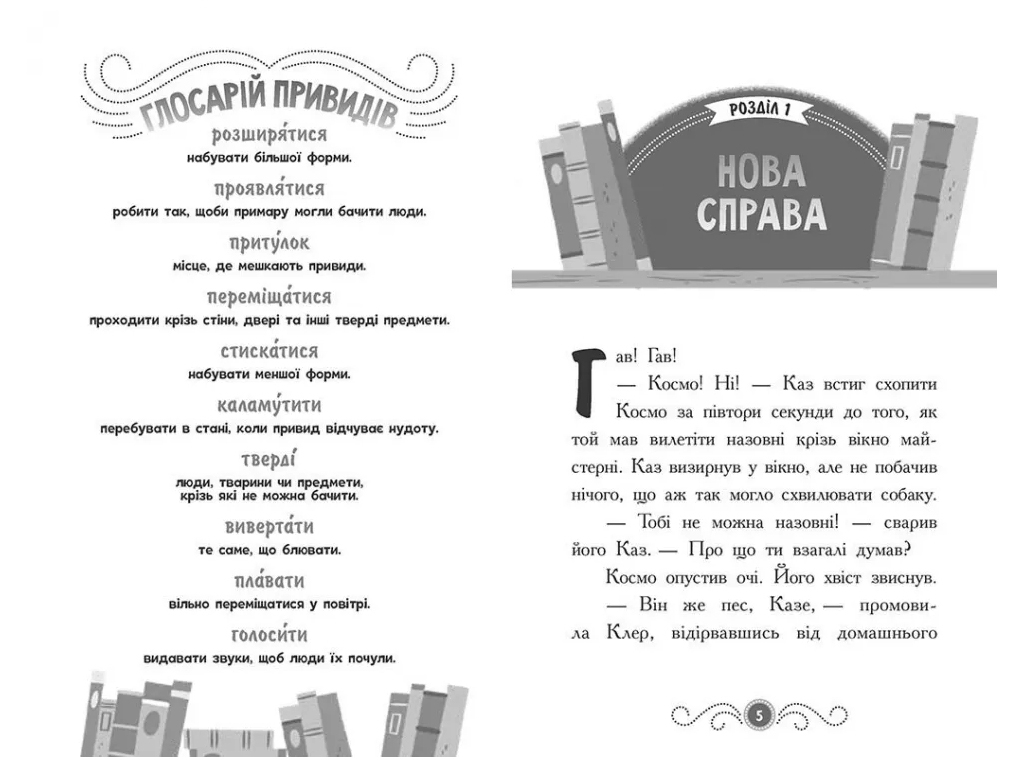 ГЛОСАРІЙ ПРИВИДІВ

розширя́тися
набувати більшої форми.

проявля́тися
робити так, щоби примару могли бачити люди.

приту́лок
місце, де мешкають привиди.

переміща́тися
проходити крізь стіни, двері та інші тверді предмети.

стиска́тися
набувати меншої форми.

каламу́тити
перебувати в стані, коли привид відчуває нудоту.

тверді́
люди, тварини чи предмети, крізь які не можна бачити.

виверта́ти
те саме, що блювати.

пла́вати
вільно переміщатися у повітрі.

голоси́ти
видавати звуки, щоб люди їх почули.

РОЗДІЛ 1

НОВА СПРАВА

Гав! Гав!

— Космо! Ні! — Каз встиг схопити Космо за півтори секунди до того, як той мав вилетіти назовні крізь вікно майстерні. Каз визирнув у вікно, але не побачив нічого, що аж так могло схвилювати собаку.

— Тобі не можна назовні! — сварив його Каз. — Про що ти взагалі думав?

Космо опустив очі. Його хвіст звиснув.

— Він же пес, Казе, — промовила Клер, відірвавшись від домашнього

5